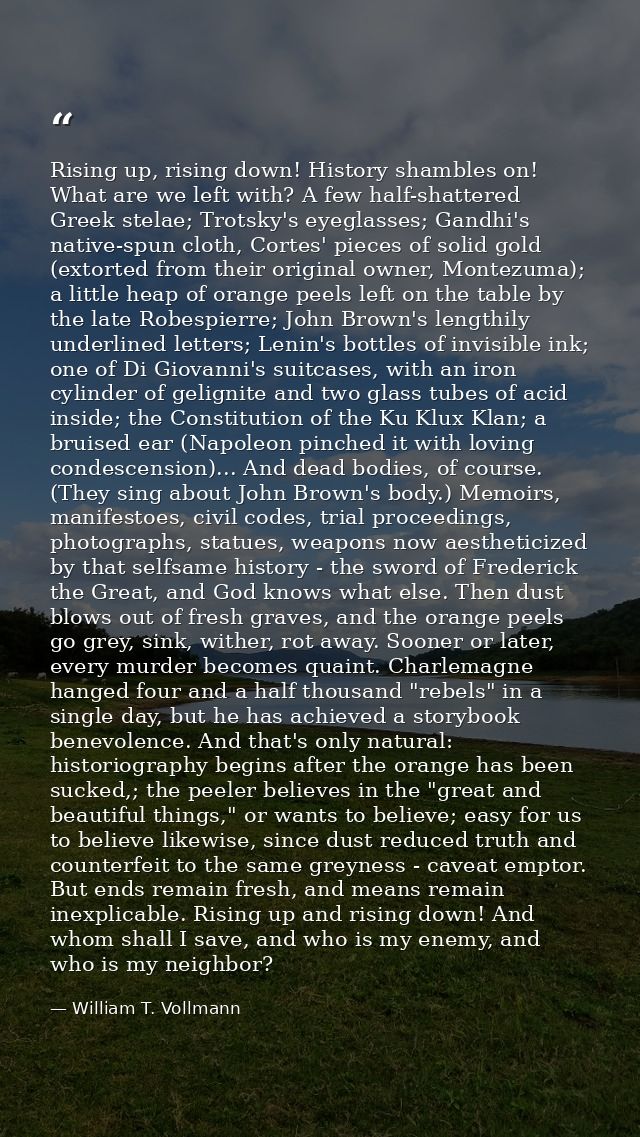 “

Rising up, rising down! History shambles on! What are we left with? A few half-shattered Greek stelae; Trotsky's eyeglasses; Gandhi's native-spun cloth, Cortes' pieces of solid gold (extorted from their original owner, Montezuma); a little heap of orange peels left on the table by the late Robespierre; John Brown's lengthily underlined letters; Lenin's bottles of invisible ink; one of Di Giovanni's suitcases, with an iron cylinder of gelignite and two glass tubes of acid inside; the Constitution of the Ku Klux Klan; a bruised ear (Napoleon pinched it with loving condescension)... And dead bodies, of course. (They sing about John Brown's body.) Memoirs, manifestoes, civil codes, trial proceedings, photographs, statues, weapons now aestheticized by that selfsame history - the sword of Frederick the Great, and God knows what else. Then dust blows out of fresh graves, and the orange peels go grey, sink, wither, rot away. Sooner or later, every murder becomes quaint. Charlemagne hanged four and a half thousand "rebels" in a single day, but he has achieved a storybook benevolence. And that's only natural: historiography begins after the orange has been sucked,; the peeler believes in the "great and beautiful things," or wants to believe; easy for us to believe likewise, since dust reduced truth and counterfeit to the same greyness - caveat emptor. But ends remain fresh, and means remain inexplicable. Rising up and rising down! And whom shall I save, and who is my enemy, and who is my neighbor?

— William T. Vollmann